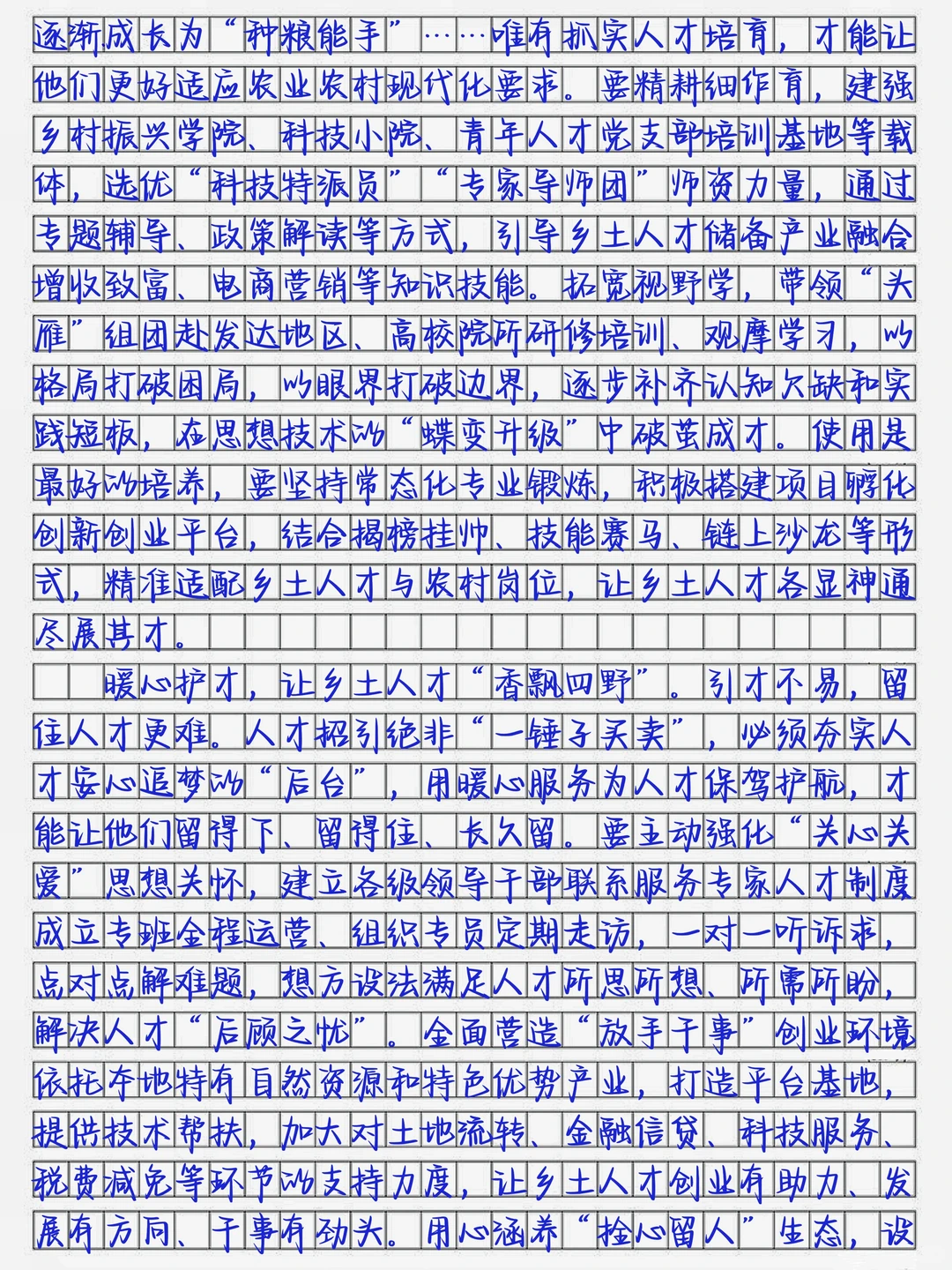 逐渐成长为“种粮能手”……唯有抓实人才培育，才能让他们更好适应农业农村现代化要求。要精耕细作育，建强乡村振兴学院、科技小院、青年人才党支部培训基地等载体，选优“科技特派员”“专家导师团”师资力量，通过专题辅导、政策解读等方式，引导乡土人才储备产业融合增收致富、电商营销等知识技能。拓宽视野学，带领“头雁”组团赴发达地区、高校院所研修培训、观摩学习，以格局打破困局，以眼界打破边界，逐步补齐认知欠缺和实践短板，在思想技术的“蝶变升级”中破茧成才。使用是最好的培养，要坚持常态化专业锻炼，积极搭建项目孵化创新创业平台，结合揭榜挂帅、技能赛马、链上沙龙等形式，精准适配乡土人才与农村岗位，让乡土人才各显神通尽展其才。

暖心护才，让乡土人才“香飘四野”。引才不易，留住人才更难。人才招引绝非“一锤子买卖”，必须夯实人才安心追梦的“后台”，用暖心服务为人才保驾护航，才能让他们留得下、留得住、长久留。要主动强化“关心关爱”思想关怀，建立各级领导干部联系服务专家人才制度成立专班全程运营、组织专员定期走访，一对一听诉求，点对点解难题，想方设法满足人才所思所想、所需所盼，解决人才“后顾之忧”。全面营造“放手干事”创业环境依托本地特有自然资源和特色优势产业，打造平台基地，提供技术帮扶，加大对土地流转、金融信贷、科技服务、税费减免等环节的支持力度，让乡土人才创业有助力、发展有方向、干事有劲头。用心涵养“拴心留人”生态，设